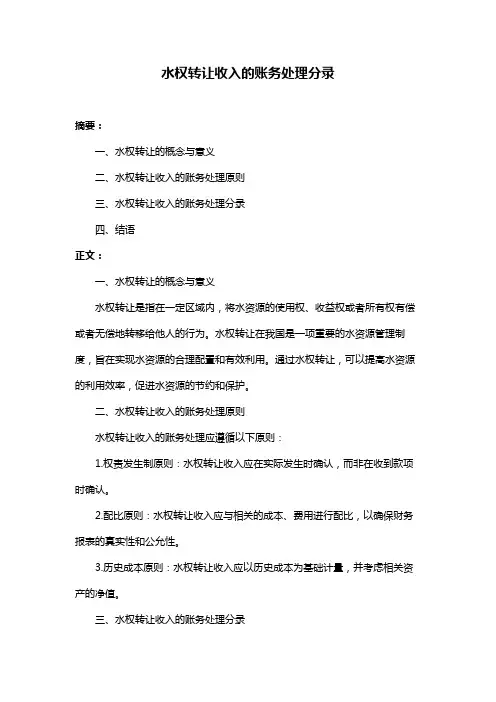 水权转让收入的账务处理分录

摘要：

一、水权转让的概念与意义

二、水权转让收入的账务处理原则

三、水权转让收入的账务处理分录

四、结语

正文：

一、水权转让的概念与意义

水权转让是指在一定区域内，将水资源的使用权、收益权或者所有权有偿或者无偿地转移给他人的行为。水权转让在我国是一项重要的水资源管理制度，旨在实现水资源的合理配置和有效利用。通过水权转让，可以提高水资源的利用效率，促进水资源的节约和保护。

二、水权转让收入的账务处理原则

水权转让收入的账务处理应遵循以下原则：

1.权责发生制原则：水权转让收入应在实际发生时确认，而非在收到款项时确认。

2.配比原则：水权转让收入应与相关的成本、费用进行配比，以确保财务报表的真实性和公允性。

3.历史成本原则：水权转让收入应以历史成本为基础计量，并考虑相关资产的净值。

三、水权转让收入的账务处理分录